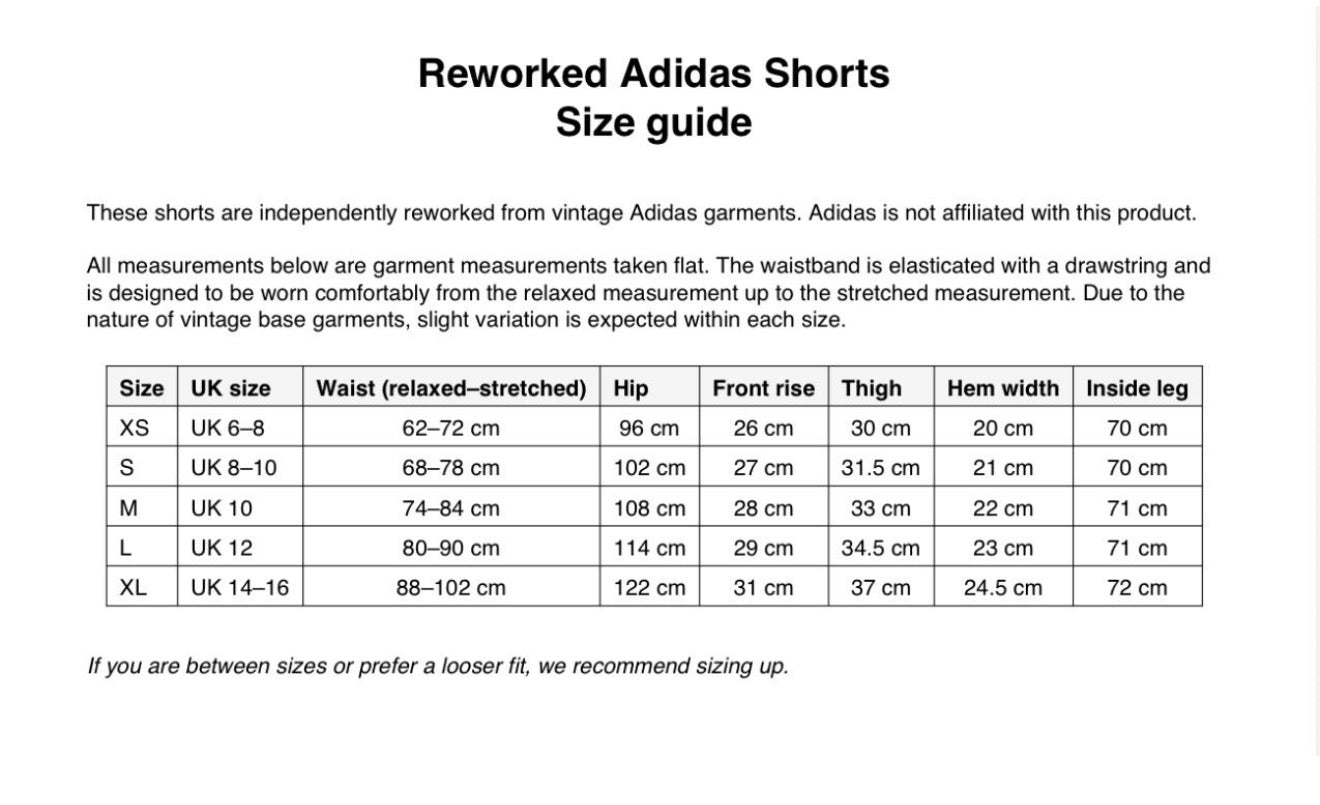 Reworked Adidas Shorts
Size guide

These shorts are independently reworked from vintage Adidas garments. Adidas is not affiliated with this product.

All measurements below are garment measurements taken flat. The waistband is elasticated with a drawstring and is designed to be worn comfortably from the relaxed measurement up to the stretched measurement. Due to the nature of vintage base garments, slight variation is expected within each size.

| Size | UK size | Waist (relaxed–stretched) | Hip | Front rise | Thigh | Hem width | Inside leg |
|---|---|---|---|---|---|---|---|
| XS | UK 6–8 | 62–72 cm | 96 cm | 26 cm | 30 cm | 20 cm | 70 cm |
| S | UK 8–10 | 68–78 cm | 102 cm | 27 cm | 31.5 cm | 21 cm | 70 cm |
| M | UK 10 | 74–84 cm | 108 cm | 28 cm | 33 cm | 22 cm | 71 cm |
| L | UK 12 | 80–90 cm | 114 cm | 29 cm | 34.5 cm | 23 cm | 71 cm |
| XL | UK 14–16 | 88–102 cm | 122 cm | 31 cm | 37 cm | 24.5 cm | 72 cm |

If you are between sizes or prefer a looser fit, we recommend sizing up.